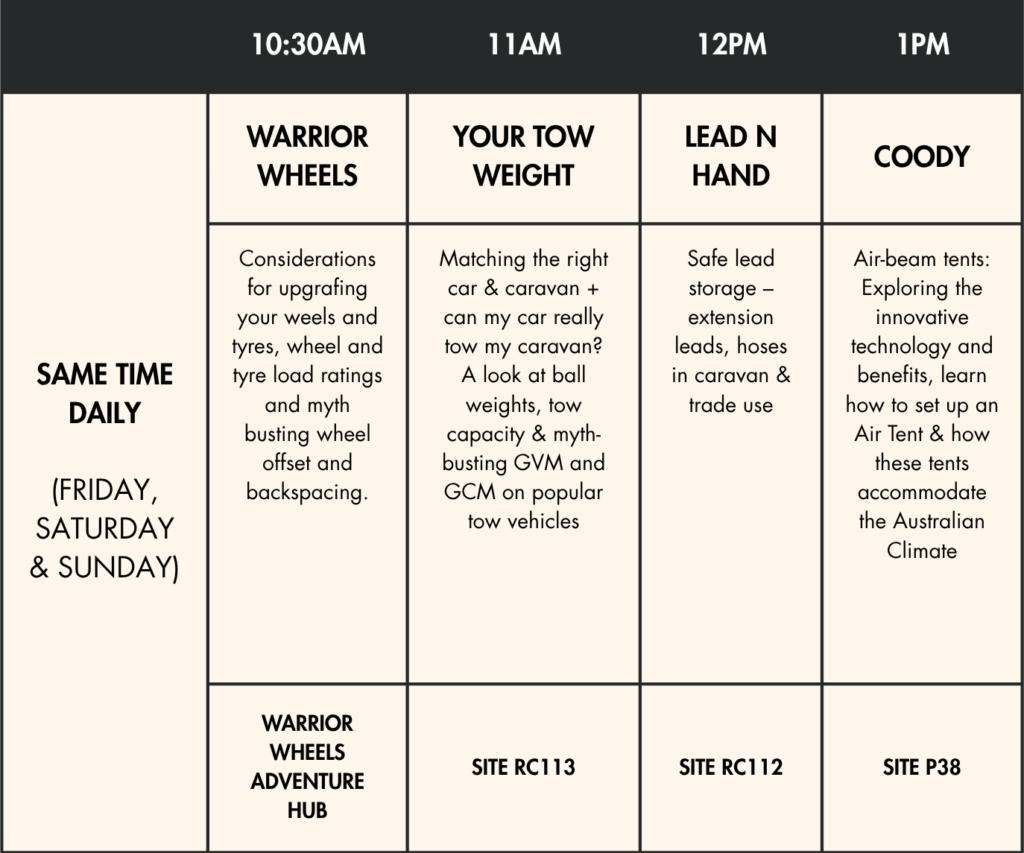 | | 10:30AM | 11AM | 12PM | 1PM |
|---|---|---|---|---|
| SAME TIME DAILY (FRIDAY, SATURDAY & SUNDAY) | WARRIOR WHEELS | YOUR TOW WEIGHT | LEAD N HAND | COODY |
| | Considerations for upgrafing your weels and tyres, wheel and tyre load ratings and myth busting wheel offset and backspacing. | Matching the right car & caravan + can my car really tow my caravan? A look at ball weights, tow capacity & myth-busting GVM and GCM on popular tow vehicles | Safe lead storage – extension leads, hoses in caravan & trade use | Air-beam tents: Exploring the innovative technology and benefits, learn how to set up an Air Tent & how these tents accommodate the Australian Climate |
| | WARRIOR WHEELS ADVENTURE HUB | SITE RC113 | SITE RC112 | SITE P38 |